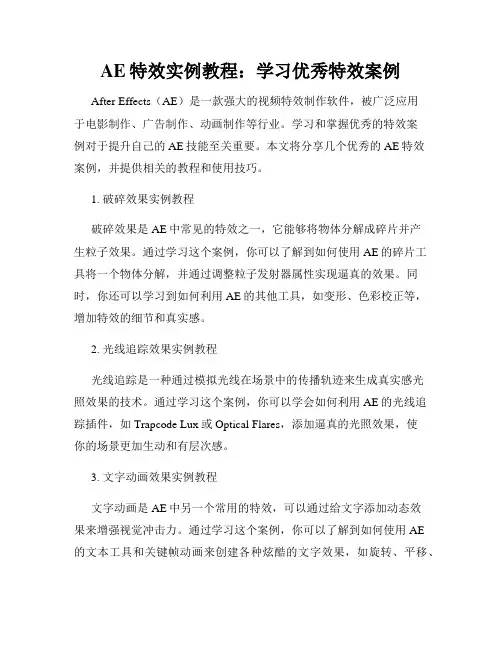 AE 特效实例教程：学习优秀特效案例

After Effects（AE）是一款强大的视频特效制作软件，被广泛应用于电影制作、广告制作、动画制作等行业。学习和掌握优秀的特效案例对于提升自己的 AE 技能至关重要。本文将分享几个优秀的 AE 特效案例，并提供相关的教程和使用技巧。

1. 破碎效果实例教程

破碎效果是 AE 中常见的特效之一，它能够将物体分解成碎片并产生粒子效果。通过学习这个案例，你可以了解到如何使用 AE 的碎片工具将一个物体分解，并通过调整粒子发射器属性实现逼真的效果。同时，你还可以学习到如何利用 AE 的其他工具，如变形、色彩校正等，增加特效的细节和真实感。

2. 光线追踪效果实例教程

光线追踪是一种通过模拟光线在场景中的传播轨迹来生成真实感光照效果的技术。通过学习这个案例，你可以学会如何利用 AE 的光线追踪插件，如 Trapcode Lux 或 Optical Flares，添加逼真的光照效果，使你的场景更加生动和有层次感。

3. 文字动画效果实例教程

文字动画是 AE 中另一个常用的特效，可以通过给文字添加动态效果来增强视觉冲击力。通过学习这个案例，你可以了解到如何使用 AE 的文本工具和关键帧动画来创建各种炫酷的文字效果，如旋转、平移、